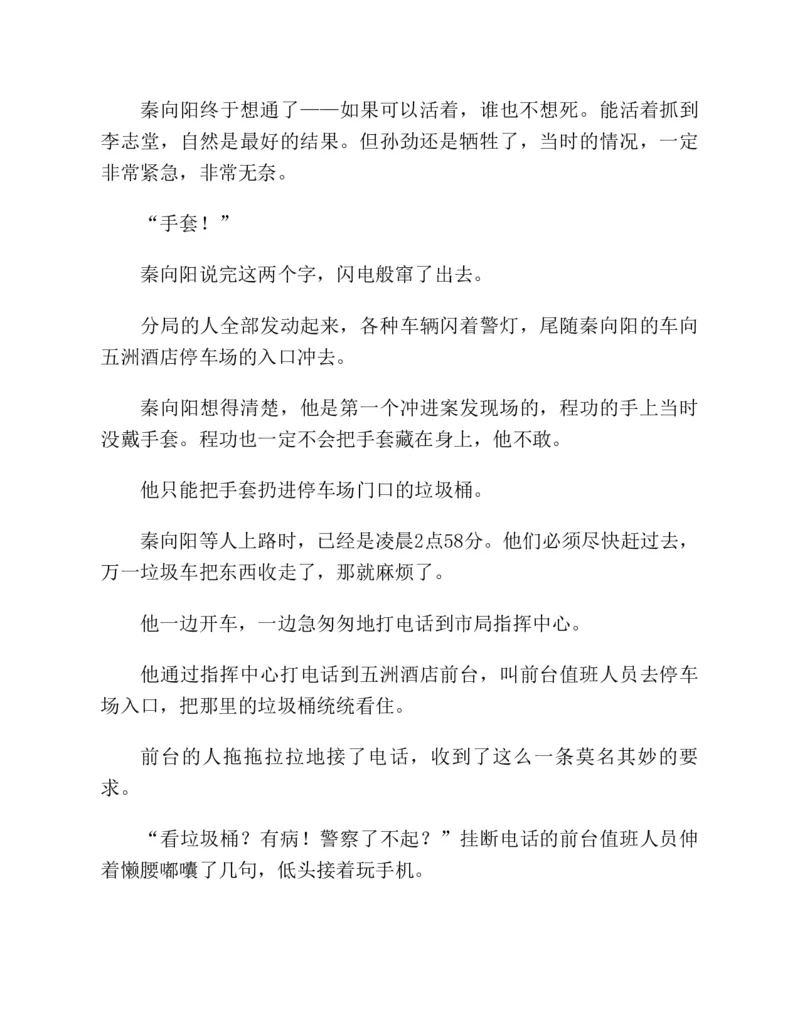 秦向阳终于想通了——如果可以活着，谁也不想死。能活着抓到李志堂，自然是最好的结果。但孙劲还是牺牲了，当时的情况，一定非常紧急，非常无奈。

“手套！”

秦向阳说完这两个字，闪电般窜了出去。

分局的人全部发动起来，各种车辆闪着警灯，尾随秦向阳的车向五洲酒店停车场的入口冲去。

秦向阳想得清楚，他是第一个冲进案发现场的，程功的手上当时没戴手套。程功也一定不会把手套藏在身上，他不敢。

他只能把手套扔进停车场门口的垃圾桶。

秦向阳等人上路时，已经是凌晨2点58分。他们必须尽快赶过去，万一垃圾车把东西收走了，那就麻烦了。

他一边开车，一边急匆匆地打电话到市局指挥中心。

他通过指挥中心打电话到五洲酒店前台，叫前台值班人员去停车场入口，把那里的垃圾桶统统看住。

前台的人拖拖拉拉地接了电话，收到了这么一条莫名其妙的要求。

“看垃圾桶？有病！警察了不起？”挂断电话的前台值班人员伸着懒腰嘟囔了几句，低头接着玩手机。